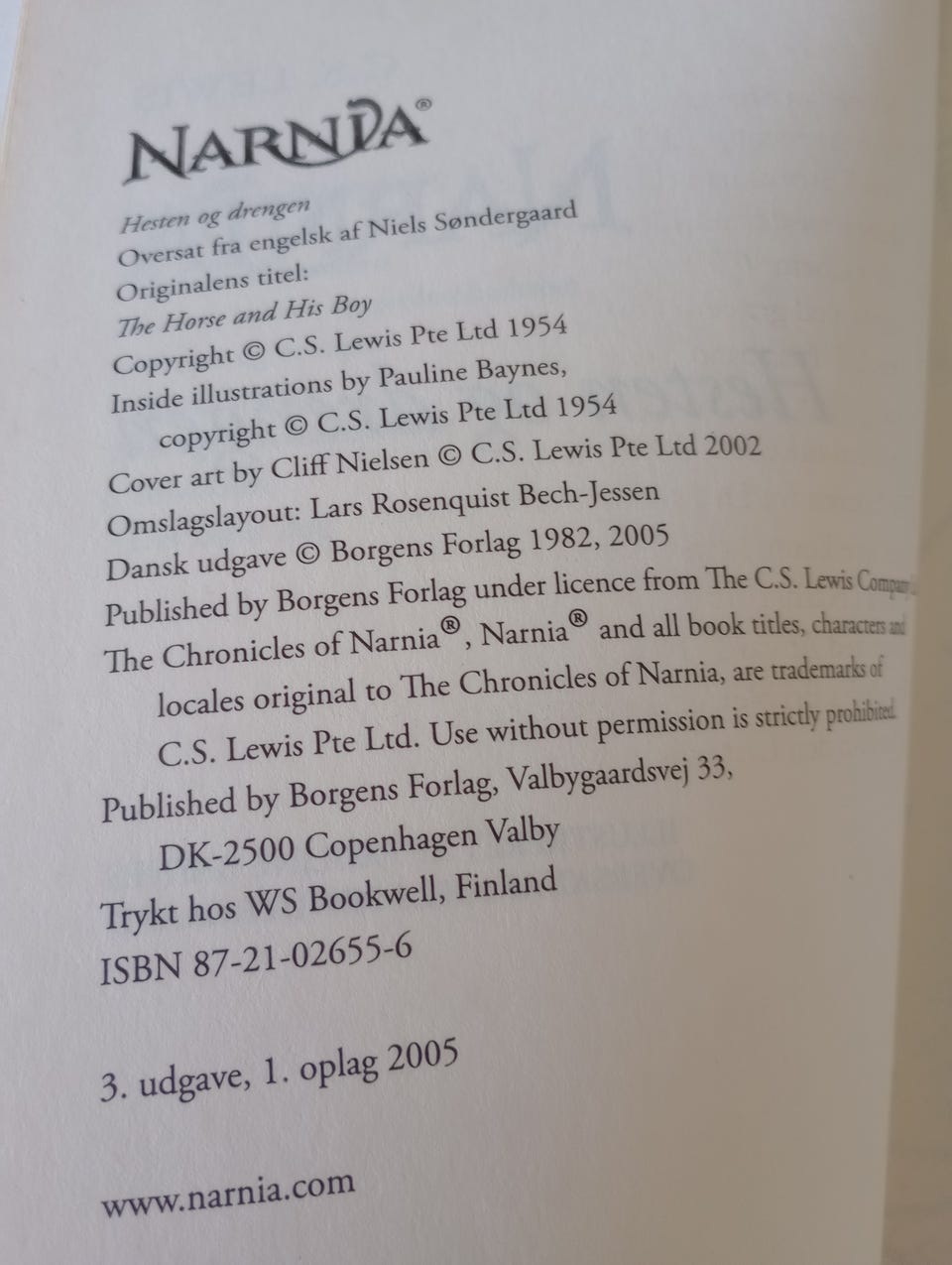 NARNIA®

Hesten og drengen
Oversat fra engelsk af Niels Søndergaard
Originalens titel:
The Horse and His Boy
Copyright © C.S. Lewis Pte Ltd 1954
Inside illustrations by Pauline Baynes, copyright © C.S. Lewis Pte Ltd 1954
Cover art by Cliff Nielsen © C.S. Lewis Pte Ltd 2002
Omslagslayout: Lars Rosenquist Bech-Jessen
Dansk udgave © Borgens Forlag 1982, 2005
Published by Borgens Forlag under licence from The C.S. Lewis Company
The Chronicles of Narnia®, Narnia® and all book titles, characters and locales original to The Chronicles of Narnia, are trademarks of C.S. Lewis Pte Ltd. Use without permission is strictly prohibited.
Published by Borgens Forlag, Valbygaardsvej 33, DK-2500 Copenhagen Valby
Trykt hos WS Bookwell, Finland
ISBN 87-21-02655-6

3. udgave, 1. oplag 2005

www.narnia.com